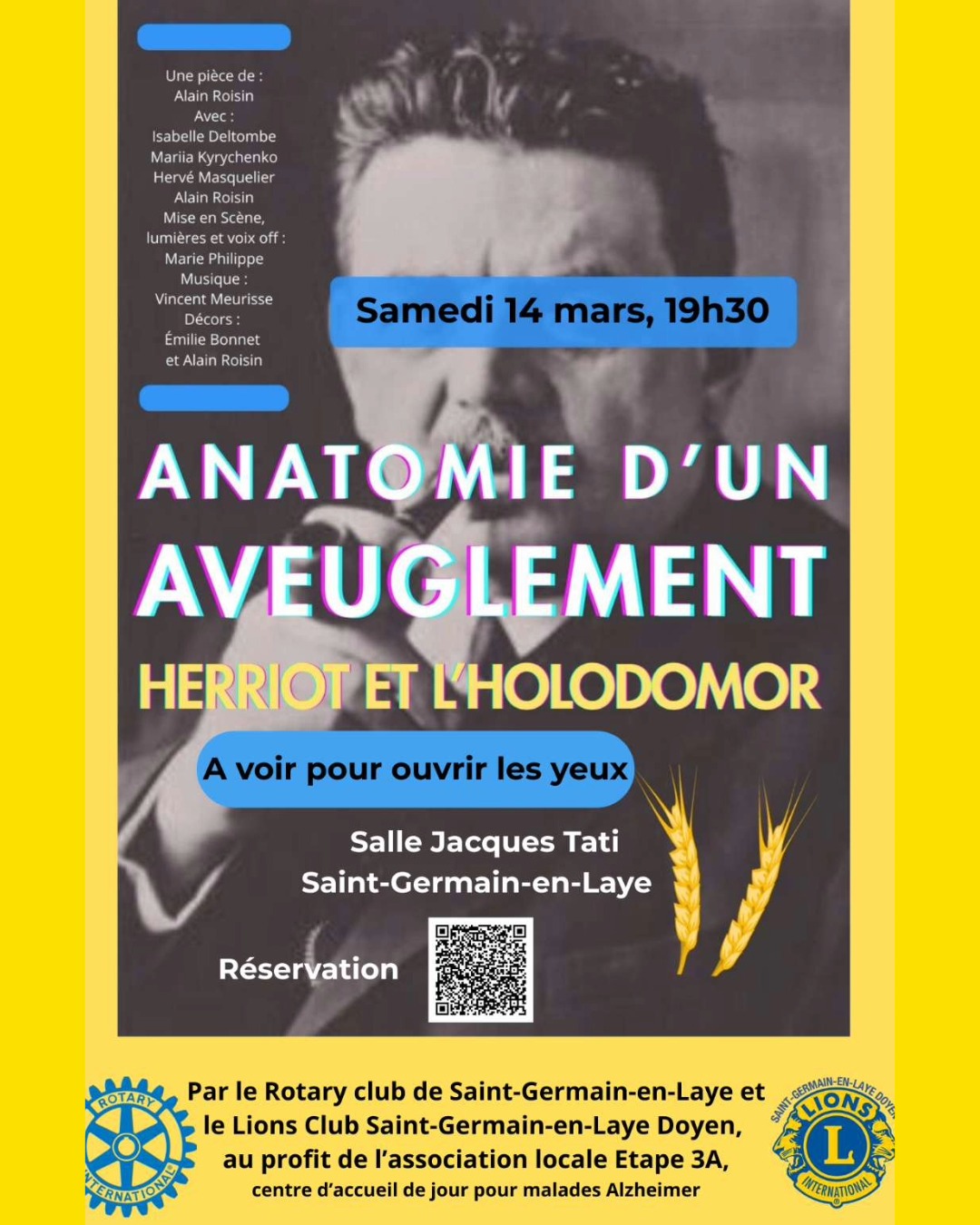 Une pièce de :
Alain Roisin
Avec :
Isabelle Deltombe
Mariia Kyrychenko
Hervé Masquelier
Alain Roisin
Mise en Scène,
lumières et voix off :
Marie Philippe
Musique :
Vincent Meurisse
Décors :
Émilie Bonnet
et Alain Roisin

Samedi 14 mars, 19h30

ANATOMIE D'UN
AVEUGLEMENT
HERRIOT ET L'HOLODOMOR

A voir pour ouvrir les yeux

Salle Jacques Tati
Saint-Germain-en-Laye

Réservation

ROTARY INTERNATIONAL

Par le Rotary club de Saint-Germain-en-Laye et le Lions Club Saint-Germain-en-Laye Doyen, au profit de l'association locale Etape 3A, centre d'accueil de jour pour malades Alzheimer

SAINT-GERMAIN-EN-LAYE DOYEN
LIONS
L
INTERNATIONAL